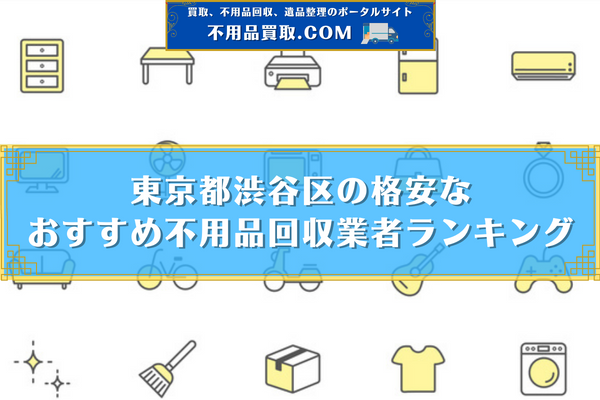 買取、不用品回収、遺品整理のポータルサイト
不用品買取.COM

東京都渋谷区の格安な
おすすめ不用品回収業者ランキング